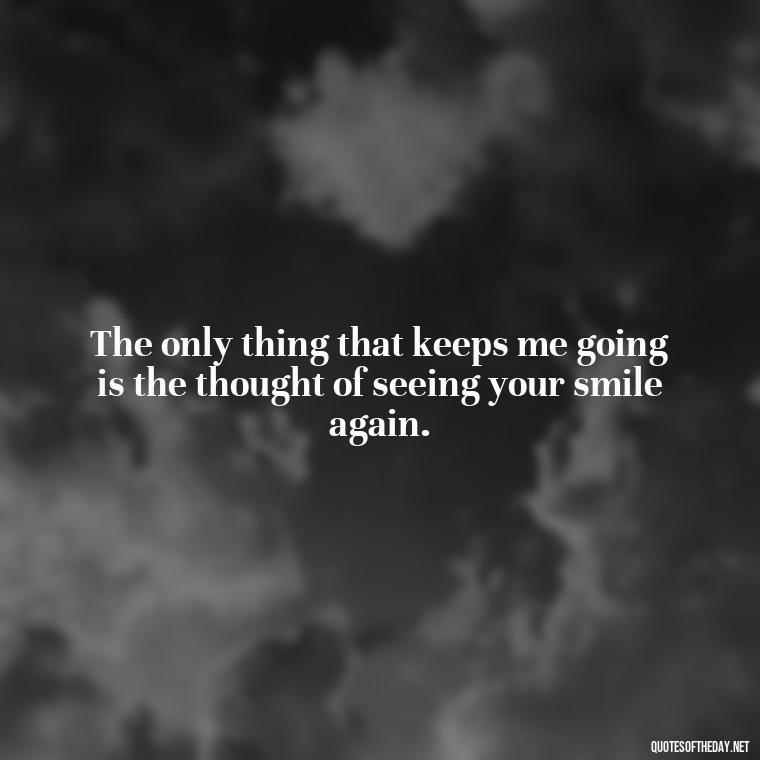 The only thing that keeps me going is the thought of seeing your smile again.

QUOTESOFTHEDAY.NET